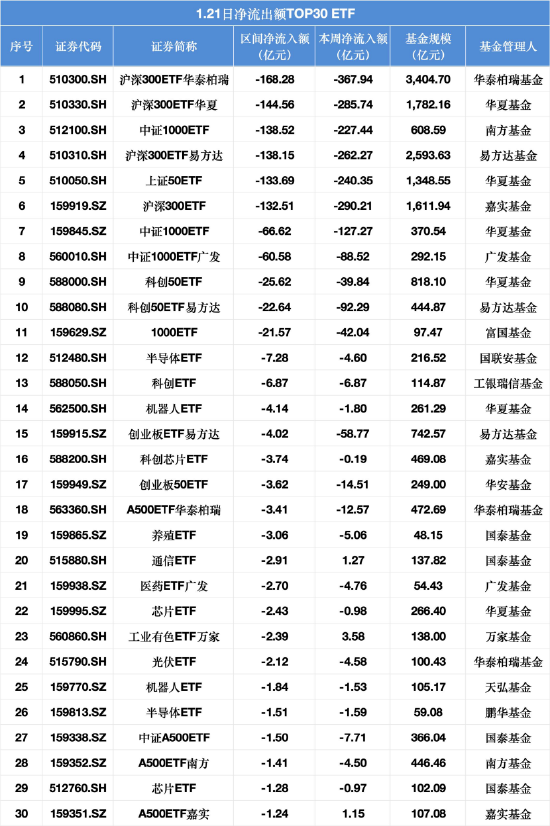 1.21日净流出额TOP30 ETF

| 序号 | 证券代码 | 证券简称 | 区间净流入额（亿元） | 本周净流入额（亿元） | 基金规模（亿元） | 基金管理人 |
|---|---|---|---|---|---|---|
| 1 | 510300.SH | 沪深300ETF华泰柏瑞 | -168.28 | -367.94 | 3,404.70 | 华泰柏瑞基金 |
| 2 | 510330.SH | 沪深300ETF华夏 | -144.56 | -285.74 | 1,782.16 | 华夏基金 |
| 3 | 512100.SH | 中证1000ETF | -138.52 | -227.44 | 608.59 | 南方基金 |
| 4 | 510310.SH | 沪深300ETF易方达 | -138.15 | -262.27 | 2,593.63 | 易方达基金 |
| 5 | 510050.SH | 上证50ETF | -133.69 | -240.35 | 1,348.55 | 华夏基金 |
| 6 | 159919.SZ | 沪深300ETF | -132.51 | -290.21 | 1,611.94 | 嘉实基金 |
| 7 | 159845.SZ | 中证1000ETF | -66.62 | -127.27 | 370.54 | 华夏基金 |
| 8 | 560010.SH | 中证1000ETF广发 | -60.58 | -88.52 | 292.15 | 广发基金 |
| 9 | 588000.SH | 科创50ETF | -25.62 | -39.84 | 818.10 | 华夏基金 |
| 10 | 588080.SH | 科创50ETF易方达 | -22.64 | -92.29 | 444.87 | 易方达基金 |
| 11 | 159629.SZ | 1000ETF | -21.57 | -42.04 | 97.47 | 富国基金 |
| 12 | 512480.SH | 半导体ETF | -7.28 | -4.60 | 216.52 | 国联安基金 |
| 13 | 588050.SH | 科创ETF | -6.87 | -6.87 | 114.87 | 工银瑞信基金 |
| 14 | 562500.SH | 机器人ETF | -4.14 | -1.80 | 261.29 | 华夏基金 |
| 15 | 159915.SZ | 创业板ETF易方达 | -4.02 | -58.77 | 742.57 | 易方达基金 |
| 16 | 588200.SH | 科创芯片ETF | -3.74 | -0.19 | 469.08 | 嘉实基金 |
| 17 | 159949.SZ | 创业板50ETF | -3.62 | -14.51 | 249.00 | 华安基金 |
| 18 | 563360.SH | A500ETF华泰柏瑞 | -3.41 | -12.57 | 472.69 | 华泰柏瑞基金 |
| 19 | 159865.SZ | 养殖ETF | -3.06 | -5.06 | 48.15 | 国泰基金 |
| 20 | 515880.SH | 通信ETF | -2.91 | 1.27 | 137.82 | 国泰基金 |
| 21 | 159938.SZ | 医药ETF广发 | -2.70 | -4.76 | 54.43 | 广发基金 |
| 22 | 159995.SZ | 芯片ETF | -2.43 | -0.98 | 266.40 | 华夏基金 |
| 23 | 560860.SH | 工业有色ETF万家 | -2.39 | 3.58 | 138.00 | 万家基金 |
| 24 | 515790.SH | 光伏ETF | -2.12 | -4.58 | 100.43 | 华泰柏瑞基金 |
| 25 | 159770.SZ | 机器人ETF | -1.84 | -1.53 | 105.17 | 天弘基金 |
| 26 | 159813.SZ | 半导体ETF | -1.51 | -1.59 | 59.08 | 鹏华基金 |
| 27 | 159338.SZ | 中证A500ETF | -1.50 | -7.71 | 366.04 | 国泰基金 |
| 28 | 159352.SZ | A500ETF南方 | -1.41 | -4.50 | 446.46 | 南方基金 |
| 29 | 512760.SH | 芯片ETF | -1.28 | -0.97 | 102.09 | 国泰基金 |
| 30 | 159351.SZ | A500ETF嘉实 | -1.24 | 1.15 | 107.08 | 嘉实基金 |